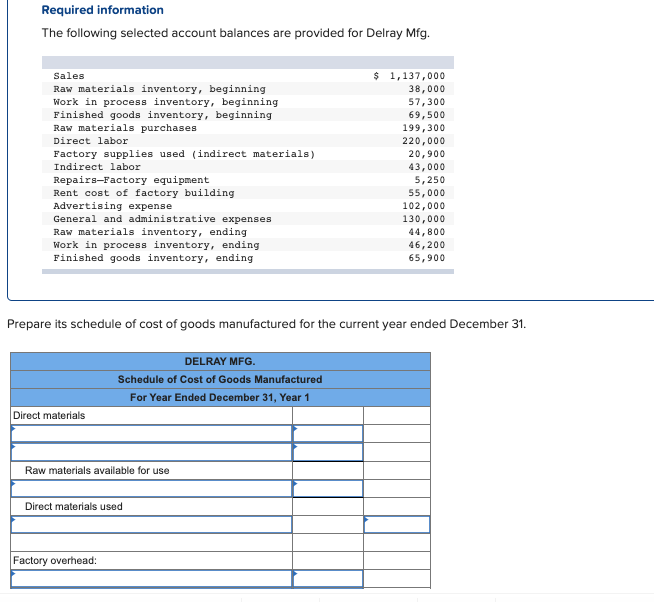 Required information

The following selected account balances are provided for Delray Mfg.

| | |
|---|---|
| Sales | $ 1,137,000 |
| Raw materials inventory, beginning | 38,000 |
| Work in process inventory, beginning | 57,300 |
| Finished goods inventory, beginning | 69,500 |
| Raw materials purchases | 199,300 |
| Direct labor | 220,000 |
| Factory supplies used (indirect materials) | 20,900 |
| Indirect labor | 43,000 |
| Repairs—Factory equipment | 5,250 |
| Rent cost of factory building | 55,000 |
| Advertising expense | 102,000 |
| General and administrative expenses | 130,000 |
| Raw materials inventory, ending | 44,800 |
| Work in process inventory, ending | 46,200 |
| Finished goods inventory, ending | 65,900 |

Prepare its schedule of cost of goods manufactured for the current year ended December 31.

DELRAY MFG.
Schedule of Cost of Goods Manufactured
For Year Ended December 31, Year 1

| | | |
|---|---|---|
| Direct materials | | |
| | | |
| | | |
| Raw materials available for use | | |
| | | |
| Direct materials used | | |
| | | |
| | | |
| Factory overhead: | | |
| | | |